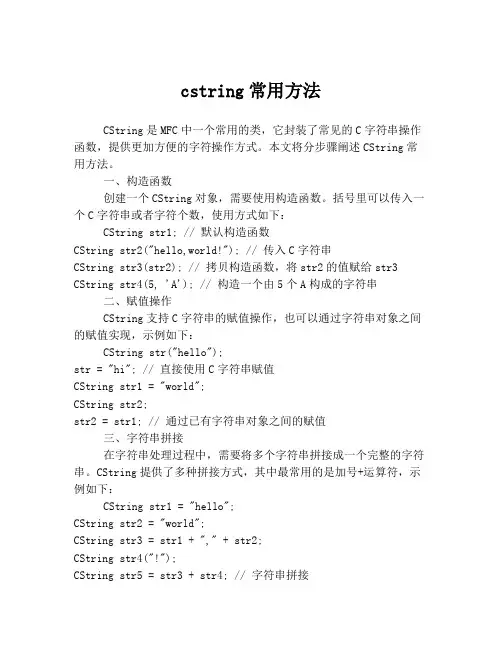 cstring 常用方法

CString 是 MFC 中一个常用的类，它封装了常见的 C 字符串操作函数，提供更加方便的字符操作方式。本文将分步骤阐述 CString 常用方法。

一、构造函数

创建一个 CString 对象，需要使用构造函数。括号里可以传入一个 C 字符串或者字符个数，使用方式如下：

CString str1; // 默认构造函数
CString str2("hello,world!"); // 传入 C 字符串
CString str3(str2); // 拷贝构造函数，将 str2 的值赋给 str3
CString str4(5, 'A'); // 构造一个由 5 个 A 构成的字符串

二、赋值操作

CString 支持 C 字符串的赋值操作，也可以通过字符串对象之间的赋值实现，示例如下：

CString str("hello");
str = "hi"; // 直接使用 C 字符串赋值
CString str1 = "world";
CString str2;
str2 = str1; // 通过已有字符串对象之间的赋值

三、字符串拼接

在字符串处理过程中，需要将多个字符串拼接成一个完整的字符串。CString 提供了多种拼接方式，其中最常用的是加号+运算符，示例如下：

CString str1 = "hello";
CString str2 = "world";
CString str3 = str1 + "," + str2;
CString str4("!");
CString str5 = str3 + str4; // 字符串拼接